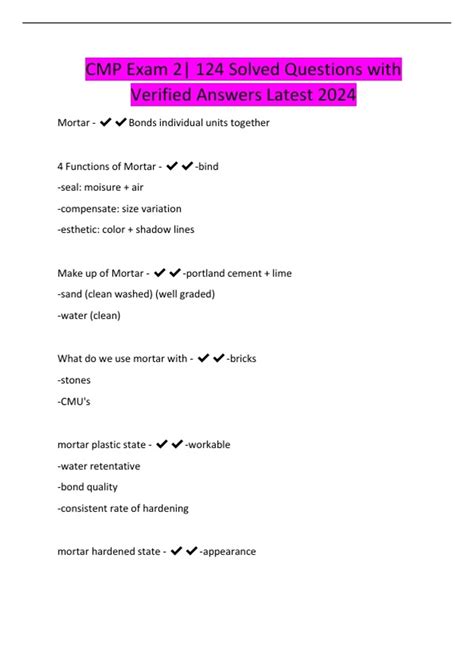 CMP Exam 2| 124 Solved Questions with Verified Answers Latest 2024

Mortar - ✔✔Bonds individual units together

4 Functions of Mortar - ✔✔-bind
-seal: moisure + air
-compensate: size variation
-esthetic: color + shadow lines

Make up of Mortar - ✔✔-portland cement + lime
-sand (clean washed) (well graded)
-water (clean)

What do we use mortar with - ✔✔-bricks
-stones
-CMU's

mortar plastic state - ✔✔-workable
-water retentative
-bond quality
-consistent rate of hardening

mortar hardened state - ✔✔-appearance